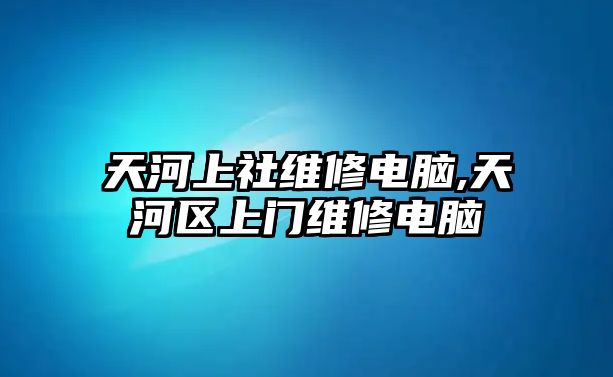 天河上社维修电脑,天河区上门维修电脑